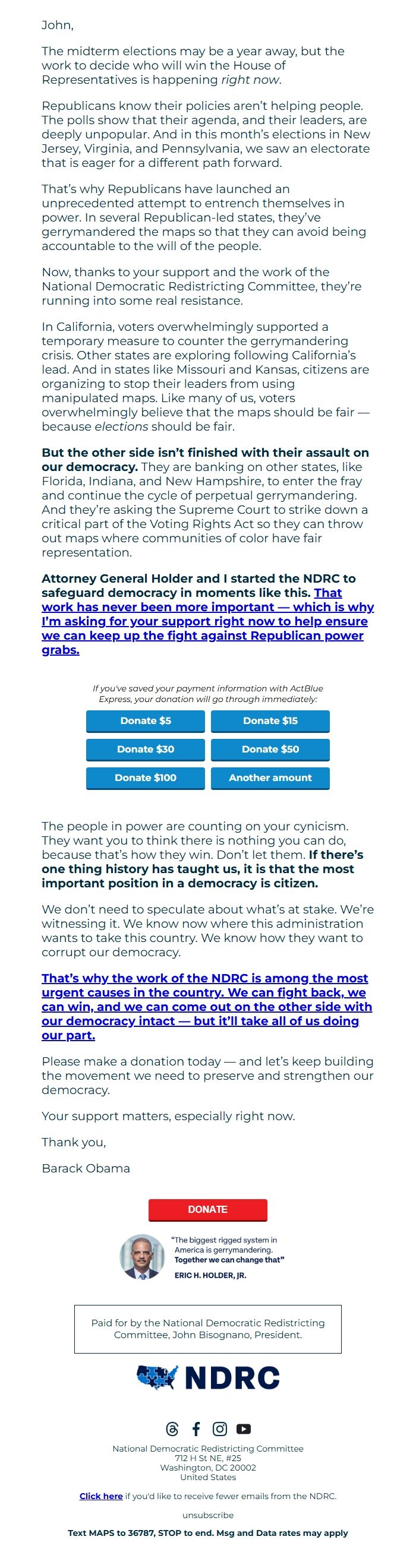 John,

The midterm elections may be a year away, but the work to decide who will win the House of Representatives is happening right now.

Republicans know their policies aren't helping people. The polls show that their agenda, and their leaders, are deeply unpopular. And in this month's elections in New Jersey, Virginia, and Pennsylvania, we saw an electorate that is eager for a different path forward.

That's why Republicans have launched an unprecedented attempt to entrench themselves in power. In several Republican-led states, they've gerrymandered the maps so that they can avoid being accountable to the will of the people.

Now, thanks to your support and the work of the National Democratic Redistricting Committee, they're running into some real resistance.

In California, voters overwhelmingly supported a temporary measure to counter the gerrymandering crisis. Other states are exploring following California's lead. And in states like Missouri and Kansas, citizens are organizing to stop their leaders from using manipulated maps. Like many of us, voters overwhelmingly believe that the maps should be fair — because elections should be fair.

But the other side isn't finished with their assault on our democracy. They are banking on other states, like Florida, Indiana, and New Hampshire, to enter the fray and continue the cycle of perpetual gerrymandering. And they're asking the Supreme Court to strike down a critical part of the Voting Rights Act so they can throw out maps where communities of color have fair representation.

Attorney General Holder and I started the NDRC to safeguard democracy in moments like this. That work has never been more important — which is why I'm asking for your support right now to help ensure we can keep up the fight against Republican power grabs.

If you've saved your payment information with ActBlue Express, your donation will go through immediately:

Donate $5
Donate $15
Donate $30
Donate $50
Donate $100
Another amount

The people in power are counting on your cynicism. They want you to think there is nothing you can do, because that's how they win. Don't let them. If there's one thing history has taught us, it is that the most important position in a democracy is citizen.

We don't need to speculate about what's at stake. We're witnessing it. We know now where this administration wants to take this country. We know how they want to corrupt our democracy.

That's why the work of the NDRC is among the most urgent causes in the country. We can fight back, we can win, and we can come out on the other side with our democracy intact — but it'll take all of us doing our part.

Please make a donation today — and let's keep building the movement we need to preserve and strengthen our democracy.

Your support matters, especially right now.

Thank you,

Barack Obama

DONATE

"The biggest rigged system in America is gerrymandering. Together we can change that"
ERIC H. HOLDER, JR.

Paid for by the National Democratic Redistricting Committee, John Bisognano, President.

NDRC

National Democratic Redistricting Committee
712 H St NE, #25
Washington, DC 20002
United States

Click here if you'd like to receive fewer emails from the NDRC.

unsubscribe

Text MAPS to 36787, STOP to end. Msg and Data rates may apply